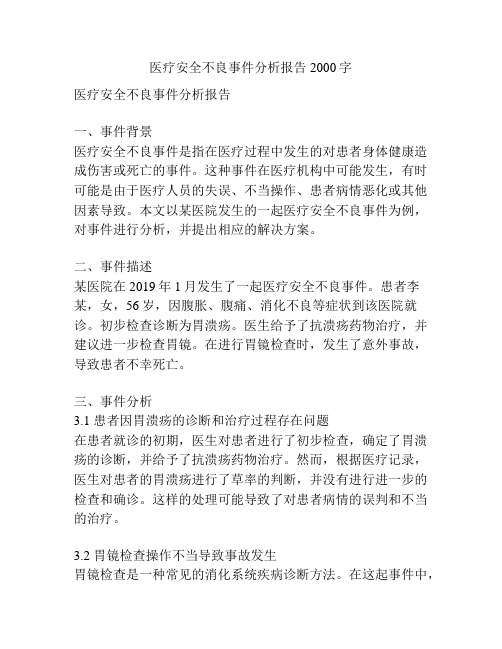 医疗安全不良事件分析报告 2000 字

医疗安全不良事件分析报告

一、事件背景
医疗安全不良事件是指在医疗过程中发生的对患者身体健康造成伤害或死亡的事件。这种事件在医疗机构中可能发生，有时可能是由于医疗人员的失误、不当操作、患者病情恶化或其他因素导致。本文以某医院发生的一起医疗安全不良事件为例，对事件进行分析，并提出相应的解决方案。

二、事件描述
某医院在 2019 年 1 月发生了一起医疗安全不良事件。患者李某，女，56 岁，因腹胀、腹痛、消化不良等症状到该医院就诊。初步检查诊断为胃溃疡。医生给予了抗溃疡药物治疗，并建议进一步检查胃镜。在进行胃镜检查时，发生了意外事故，导致患者不幸死亡。

三、事件分析
3.1 患者因胃溃疡的诊断和治疗过程存在问题
在患者就诊的初期，医生对患者进行了初步检查，确定了胃溃疡的诊断，并给予了抗溃疡药物治疗。然而，根据医疗记录，医生对患者的胃溃疡进行了草率的判断，并没有进行进一步的检查和确诊。这样的处理可能导致了对患者病情的误判和不当的治疗。

3.2 胃镜检查操作不当导致事故发生
胃镜检查是一种常见的消化系统疾病诊断方法。在这起事件中，